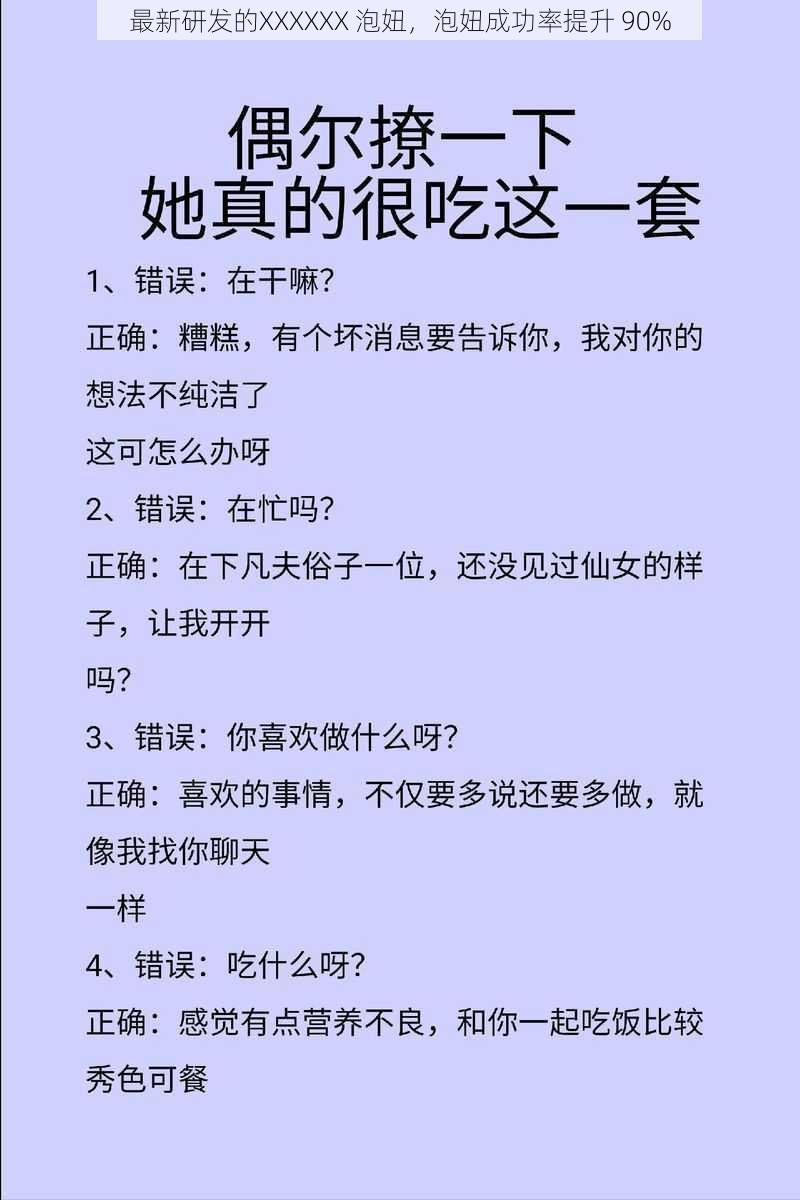 最新研发的XXXXXX 泡妞，泡妞成功率提升 90%

偶尔撩一下
她真的很吃这一套

1、错误：在干嘛?

正确：糟糕，有个坏消息要告诉你，我对你的想法不纯洁了

这可怎么办呀

2、错误：在忙吗?

正确：在下凡夫俗子一位，还没见过仙女的样子，让我开开

吗?

3、错误：你喜欢做什么呀?

正确：喜欢的事情，不仅要多说还要多做，就像我找你聊天

一样

4、错误：吃什么呀?

正确：感觉有点营养不良，和你一起吃饭比较秀色可餐